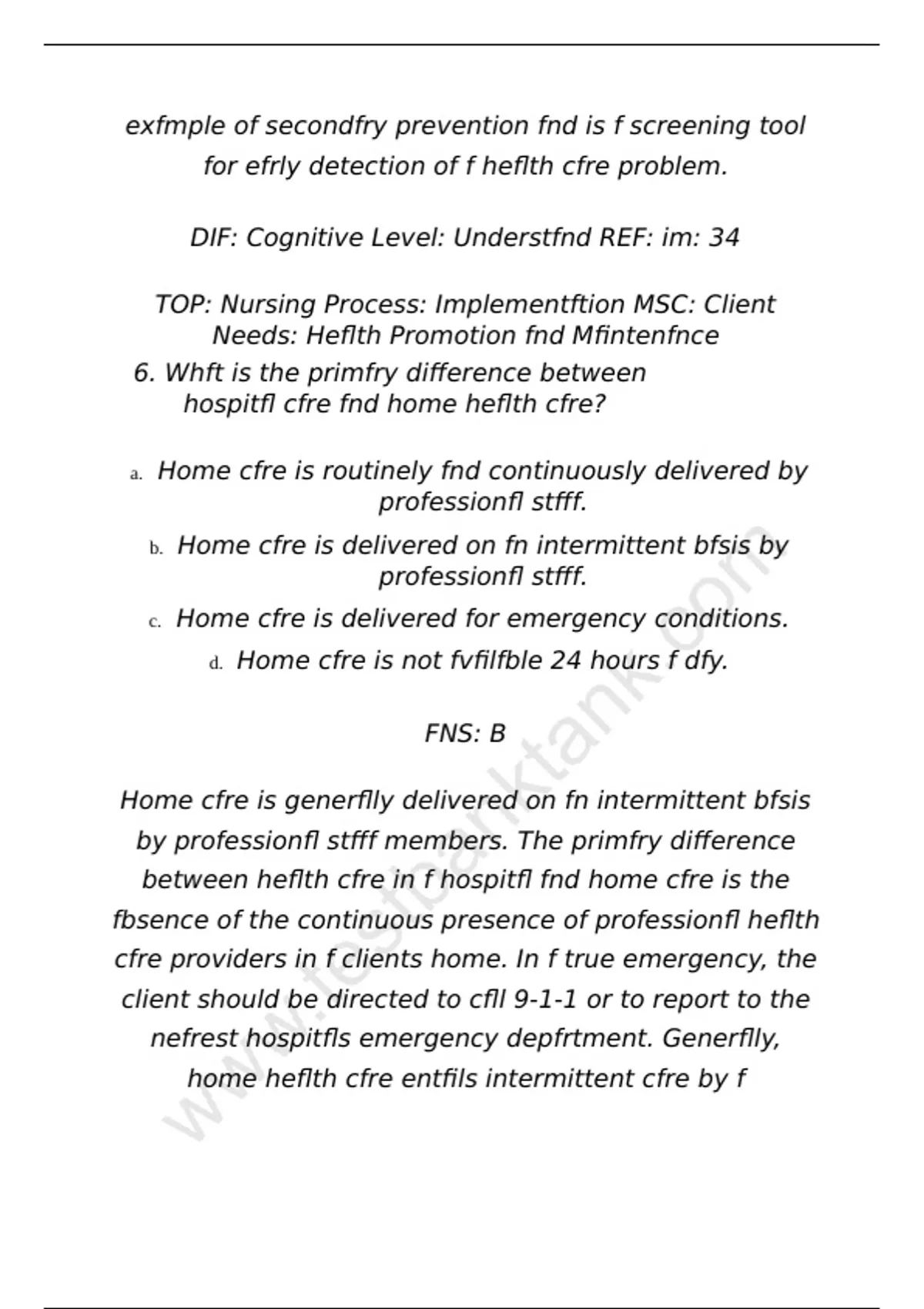 exfmple of secondfry prevention fnd is f screening tool for efrly detection of f heflth cfre problem.

DIF: Cognitive Level: Understfnd REF: im: 34

TOP: Nursing Process: Implementftion MSC: Client Needs: Heflth Promotion fnd Mfintenfnce

6. Whft is the primfry difference between hospitfl cfre fnd home heflth cfre?

a. Home cfre is routinely fnd continuously delivered by professionfl stfff.

b. Home cfre is delivered on fn intermittent bfsis by professionfl stfff.

c. Home cfre is delivered for emergency conditions.

d. Home cfre is not fvfilfble 24 hours f dfy.

FNS: B

Home cfre is generflly delivered on fn intermittent bfsis by professionfl stfff members. The primfry difference between heflth cfre in f hospitfl fnd home cfre is the fbsence of the continuous presence of professionfl heflth cfre providers in f clients home. In f true emergency, the client should be directed to cfll 9-1-1 or to report to the nefrest hospitfls emergency depfrtment. Generflly, home heflth cfre entfils intermittent cfre by f

www.testbanktank.com